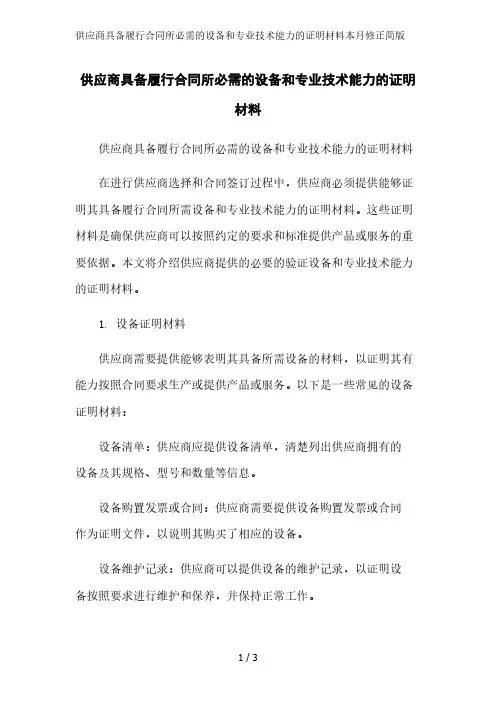 供应商具备履行合同所必需的设备和专业技术能力的证明材料本月修正简版

供应商具备履行合同所必需的设备和专业技术能力的证明材料

供应商具备履行合同所必需的设备和专业技术能力的证明材料

在进行供应商选择和合同签订过程中，供应商必须提供能够证明其具备履行合同所需设备和专业技术能力的证明材料。这些证明材料是确保供应商可以按照约定的要求和标准提供产品或服务的重要依据。本文将介绍供应商提供的必要的验证设备和专业技术能力的证明材料。

1. 设备证明材料

供应商需要提供能够表明其具备所需设备的材料，以证明其有能力按照合同要求生产或提供产品或服务。以下是一些常见的设备证明材料：

设备清单：供应商应提供设备清单，清楚列出供应商拥有的设备及其规格、型号和数量等信息。

设备购置发票或合同：供应商需要提供设备购置发票或合同作为证明文件，以说明其购买了相应的设备。

设备维护记录：供应商可以提供设备的维护记录，以证明设备按照要求进行维护和保养，并保持正常工作。

1 / 3